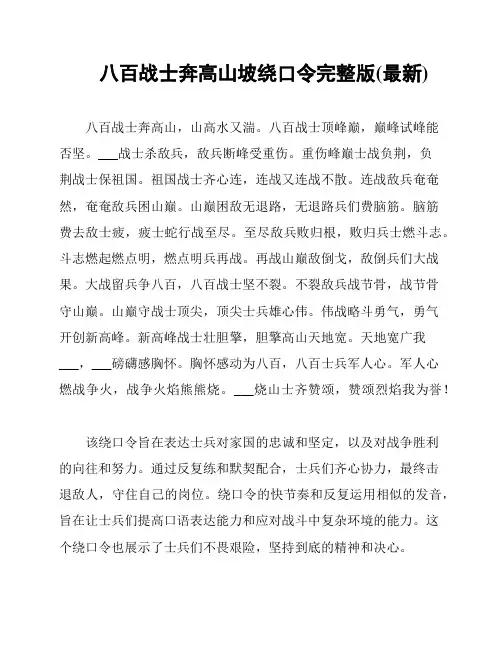 八百战士奔高山坡绕口令完整版(最新)

八百战士奔高山，山高水又湍。八百战士顶峰巅，巅峰试峰能否坚。___战士杀敌兵，敌兵断峰受重伤。重伤峰巅士战负荆，负荆战士保祖国。祖国战士齐心连，连战又连战不散。连战敌兵奄奄然，奄奄敌兵困山巅。山巅困敌无退路，无退路兵们费脑筋。脑筋费去敌士疲，疲士蛇行战至尽。至尽敌兵败归根，败归兵士燃斗志。斗志燃起燃点明，燃点明兵再战。再战山巅敌倒戈，敌倒兵们大战果。大战留兵争八百，八百战士坚不裂。不裂敌兵战节骨，战节骨守山巅。山巅守战士顶尖，顶尖士兵雄心伟。伟战略斗勇气，勇气开创新高峰。新高峰战士壮胆擎，胆擎高山天地宽。天地宽广我___，___磅礴感胸怀。胸怀感动为八百，八百士兵军人心。军人心燃战争火，战争火焰熊熊烧。___烧山士齐赞颂，赞颂烈焰我为誉！

该绕口令旨在表达士兵对家国的忠诚和坚定，以及对战争胜利的向往和努力。通过反复练和默契配合，士兵们齐心协力，最终击退敌人，守住自己的岗位。绕口令的快节奏和反复运用相似的发音，旨在让士兵们提高口语表达能力和应对战斗中复杂环境的能力。这个绕口令也展示了士兵们不畏艰险，坚持到底的精神和决心。